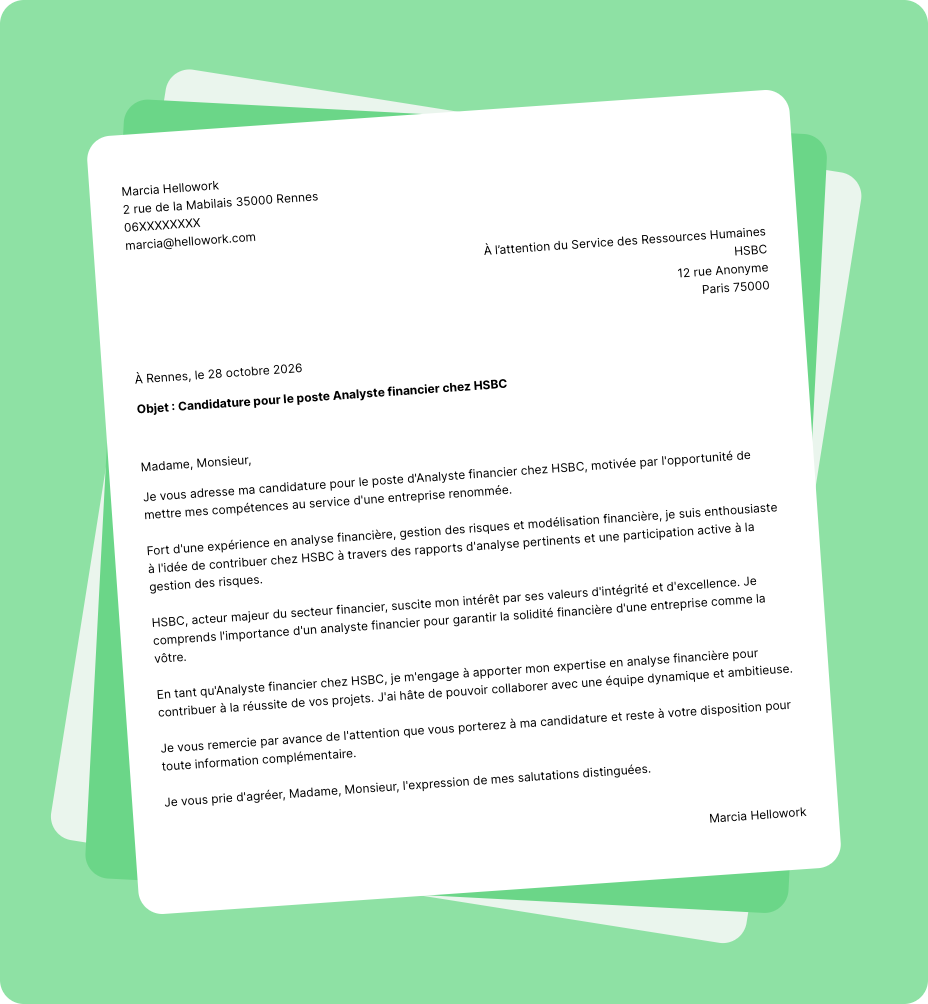 Marcia Hellowork
2 rue de la Mabilais 35000 Rennes
06XXXXXXXX
marcia@hellowork.com

À l'attention du Service des Ressources Humaines
HSBC
12 rue Anonyme
Paris 75000

À Rennes, le 28 octobre 2026

Objet : Candidature pour le poste Analyste financier chez HSBC

Madame, Monsieur,

Je vous adresse ma candidature pour le poste d'Analyste financier chez HSBC, motivée par l'opportunité de mettre mes compétences au service d'une entreprise renommée.

Fort d'une expérience en analyse financière, gestion des risques et modélisation financière, je suis enthousiaste à l'idée de contribuer chez HSBC à travers des rapports d'analyse pertinents et une participation active à la gestion des risques.

HSBC, acteur majeur du secteur financier, suscite mon intérêt par ses valeurs d'intégrité et d'excellence. Je comprends l'importance d'un analyste financier pour garantir la solidité financière d'une entreprise comme la vôtre.

En tant qu'Analyste financier chez HSBC, je m'engage à apporter mon expertise en analyse financière pour contribuer à la réussite de vos projets. J'ai hâte de pouvoir collaborer avec une équipe dynamique et ambitieuse.

Je vous remercie par avance de l'attention que vous porterez à ma candidature et reste à votre disposition pour toute information complémentaire.

Je vous prie d'agréer, Madame, Monsieur, l'expression de mes salutations distinguées.

Marcia Hellowork